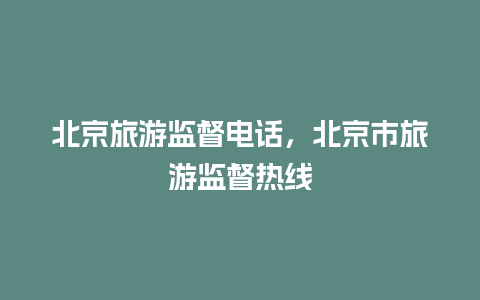 北京旅游监督电话，北京市旅游监督热线